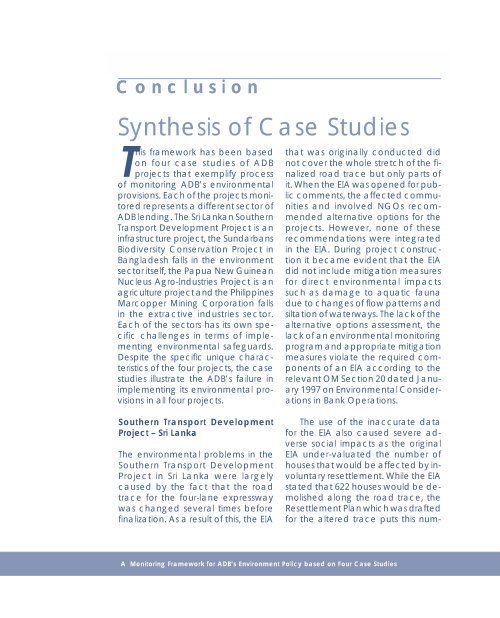 Conclusion

Synthesis of Case Studies

This framework has been based on four case studies of ADB projects that exemplify process of monitoring ADB's environmental provisions. Each of the projects monitored represents a different sector of ADB lending. The Sri Lankan Southern Transport Development Project is an infrastructure project, the Sundarbans Biodiversity Conservation Project in Bangladesh falls in the environment sector itself, the Papua New Guinean Nucleus Agro-Industries Project is an agriculture project and the Philippines Marcopper Mining Corporation falls in the extractive industries sector. Each of the sectors has its own specific challenges in terms of implementing environmental safeguards. Despite the specific unique characteristics of the four projects, the case studies illustrate the ADB's failure in implementing its environmental provisions in all four projects.

Southern Transport Development Project – Sri Lanka

The environmental problems in the Southern Transport Development Project in Sri Lanka were largely caused by the fact that the road trace for the four-lane expressway was changed several times before finalization. As a result of this, the EIA that was originally conducted did not cover the whole stretch of the finalized road trace but only parts of it. When the EIA was opened for public comments, the affected communities and involved NGOs recommended alternative options for the projects. However, none of these recommendations were integrated in the EIA. During project construction it became evident that the EIA did not include mitigation measures for direct environmental impacts such as damage to aquatic fauna due to changes of flow patterns and siltation of waterways. The lack of the alternative options assessment, the lack of an environmental monitoring program and appropriate mitigation measures violate the required components of an EIA according to the relevant OM Section 20 dated January 1997 on Environmental Considerations in Bank Operations.

The use of the inaccurate data for the EIA also caused severe adverse social impacts as the original EIA under-valuated the number of houses that would be affected by involuntary resettlement. While the EIA stated that 622 houses would be demolished along the road trace, the Resettlement Plan which was drafted for the altered trace puts this num-

A Monitoring Framework for ADB's Environment Policy based on Four Case Studies